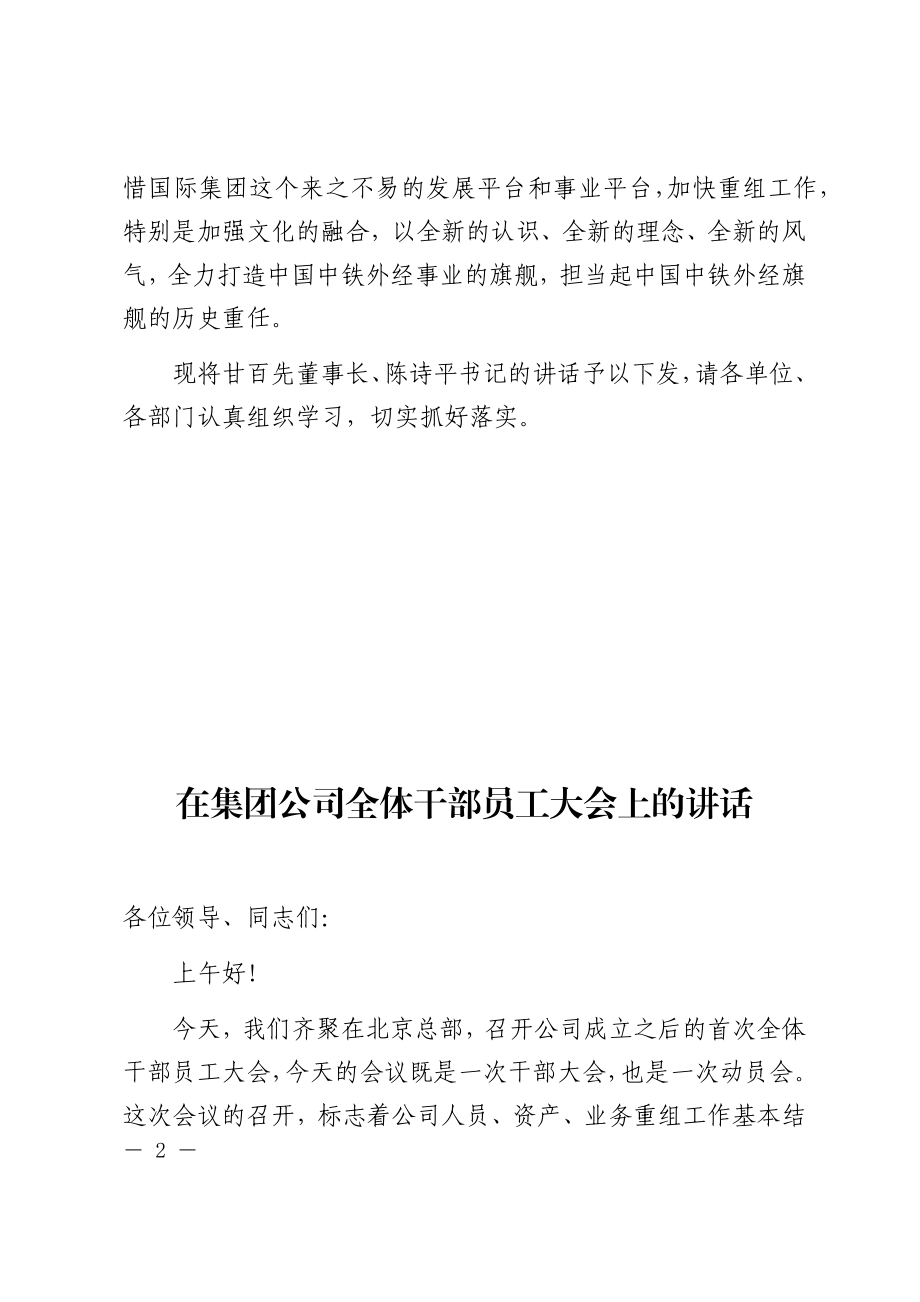 惜国际集团这个来之不易的发展平台和事业平台,加快重组工作,特别是加强文化的融合,以全新的认识、全新的理念、全新的风气,全力打造中国中铁外经事业的旗舰,担当起中国中铁外经旗舰的历史重任。

现将甘百先董事长、陈诗平书记的讲话予以下发,请各单位、各部门认真组织学习,切实抓好落实。

在集团公司全体干部员工大会上的讲话

各位领导、同志们:

上午好!

今天,我们齐聚在北京总部,召开公司成立之后的首次全体干部员工大会,今天的会议既是一次干部大会,也是一次动员会。这次会议的召开,标志着公司人员、资产、业务重组工作基本结

— 2 —